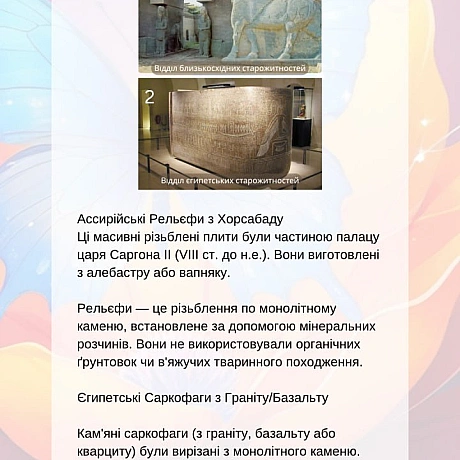 Відділ близькосхідних старожитностей

2

Відділ єгипетських старожитностей

Ассирійські Рельєфи з Хорсабаду
Ці масивні різьблені плити були частиною палацу царя Саргона II (VIII ст. до н.е.). Вони виготовлені з алебастру або вапняку.

Рельєфи — це різьблення по монолітному каменю, встановлене за допомогою мінеральних розчинів. Вони не використовували органічних ґрунтовок чи в'яжучих тваринного походження.

Єгипетські Саркофаги з Граніту/Базальту

Кам'яні саркофаги (з граніту, базальту або кварциту) були вирізані з монолітного каменю.